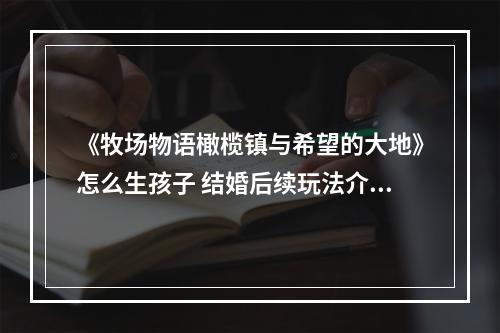 《牧场物语橄榄镇与希望的大地》怎么生孩子 结婚后续玩法介...